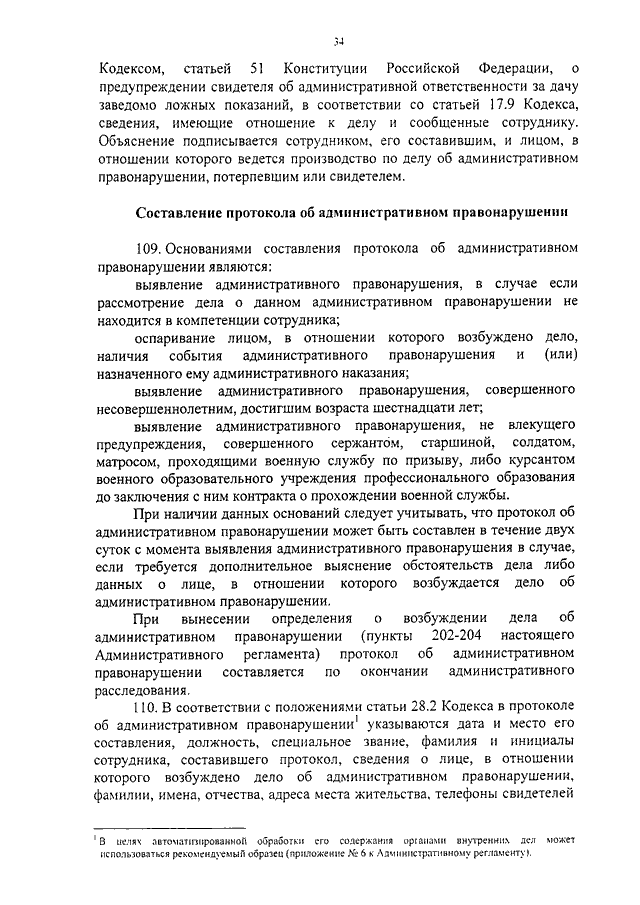 34

Кодексом, статьей 51 Конституции Российской Федерации, о предупреждении свидетеля об административной ответственности за дачу заведомо ложных показаний, в соответствии со статьей 17.9 Кодекса, сведения, имеющие отношение к делу и сообщенные сотруднику. Объяснение подписывается сотрудником, его составившим, и лицом, в отношении которого ведется производство по делу об административном правонарушении, потерпевшим или свидетелем.

Составление протокола об административном правонарушении

109. Основаниями составления протокола об административном правонарушении являются:

выявление административного правонарушения, в случае если рассмотрение дела о данном административном правонарушении не находится в компетенции сотрудника;

оспаривание лицом, в отношении которого возбуждено дело, наличия события административного правонарушения и (или) назначенного ему административного наказания;

выявление административного правонарушения, совершенного несовершеннолетним, достигшим возраста шестнадцати лет;

выявление административного правонарушения, не влекущего предупреждения, совершенного сержантом, старшиной, солдатом, матросом, проходящими военную службу по призыву, либо курсантом военного образовательного учреждения профессионального образования до заключения с ним контракта о прохождении военной службы.

При наличии данных оснований следует учитывать, что протокол об административном правонарушении может быть составлен в течение двух суток с момента выявления административного правонарушения в случае, если требуется дополнительное выяснение обстоятельств дела либо данных о лице, в отношении которого возбуждается дело об административном правонарушении.

При вынесении определения о возбуждении дела об административном правонарушении (пункты 202-204 настоящего Административного регламента) протокол об административном правонарушении составляется по окончании административного расследования.

110. В соответствии с положениями статьи 28.2 Кодекса в протоколе об административном правонарушении$^1$ указываются дата и место его составления, должность, специальное звание, фамилия и инициалы сотрудника, составившего протокол, сведения о лице, в отношении которого возбуждено дело об административном правонарушении, фамилии, имена, отчества, адреса места жительства, телефоны свидетелей

$^1$ В целях автоматизированной обработки его содержания органами внутренних дел может использоваться рекомендуемый образец (приложение № 6 к Административному регламенту).